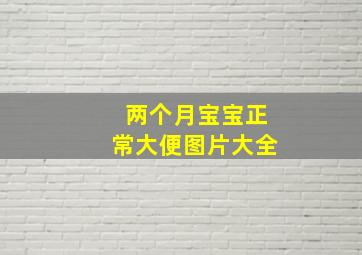 两个月宝宝正常大便图片大全